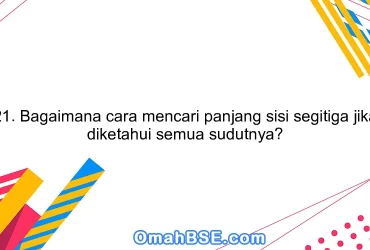 21. Bagaimana cara mencari panjang sisi segitiga jika diketahui semua sudutnya?

OmahBSE.com